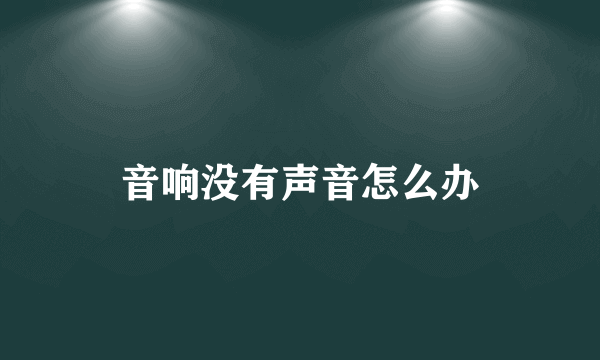 音响没有声音怎么办